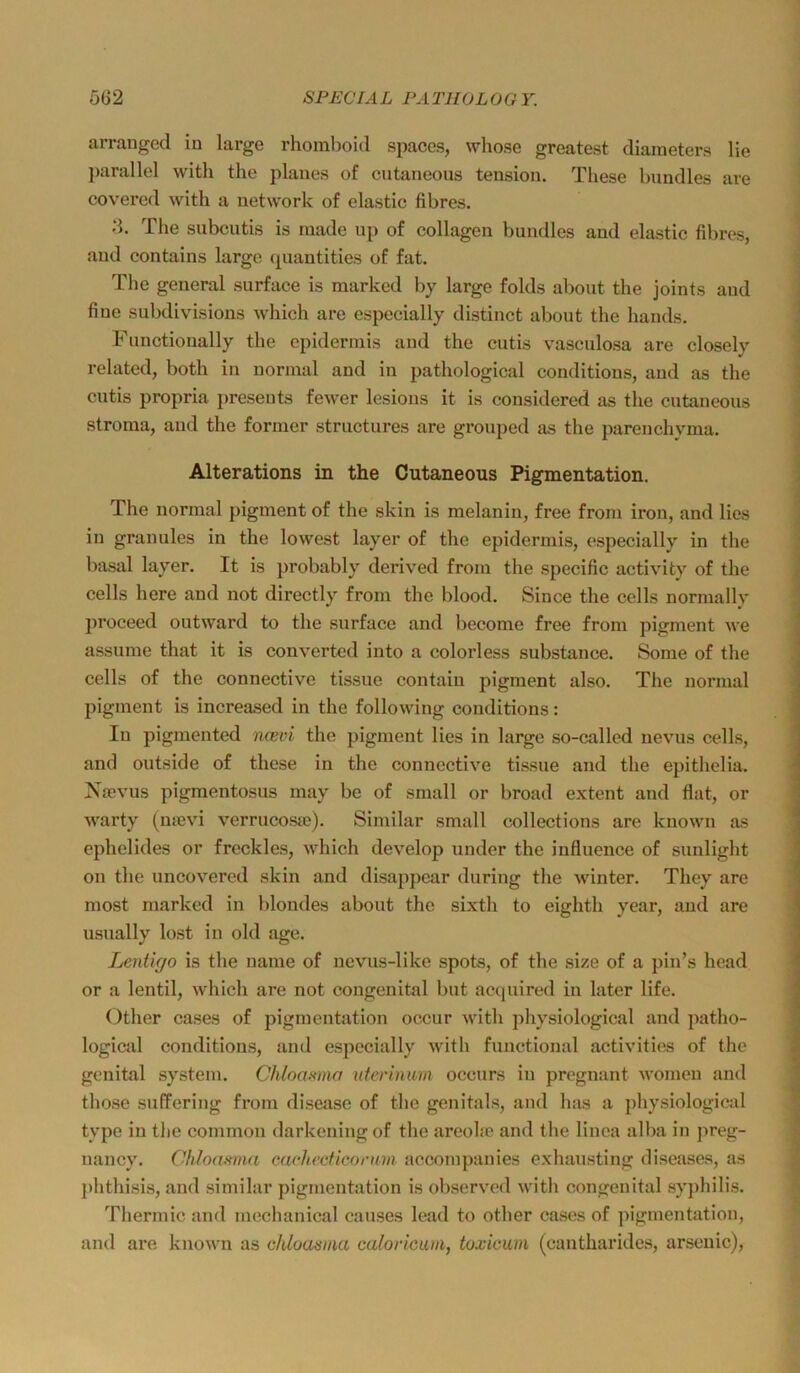 562 SPECIAL PATHOLOGY.

arranged in large rhomboid spaces, whose greatest diameters lie parallel with the planes of cutaneous tension. These bundles are covered with a network of elastic fibres.

3. The subcutis is made up of collagen bundles and elastic fibres, and contains large quantities of fat.

The general surface is marked by large folds about the joints and fine subdivisions which are especially distinct about the hands.

Functionally the epidermis and the cutis vasculosa are closely related, both in normal and in pathological conditions, and as the cutis propria presents fewer lesions it is considered as the cutaneous stroma, and the former structures are grouped as the parenchyma.

Alterations in the Cutaneous Pigmentation.

The normal pigment of the skin is melanin, free from iron, and lies in granules in the lowest layer of the epidermis, especially in the basal layer. It is probably derived from the specific activity of the cells here and not directly from the blood. Since the cells normally proceed outward to the surface and become free from pigment we assume that it is converted into a colorless substance. Some of the cells of the connective tissue contain pigment also. The normal pigment is increased in the following conditions:

In pigmented nævi the pigment lies in large so-called nevus cells, and outside of these in the connective tissue and the epithelia. Nævus pigmentosus may be of small or broad extent and flat, or warty (nævi verrucosæ). Similar small collections are known as ephelides or freckles, which develop under the influence of sunlight on the uncovered skin and disappear during the winter. They are most marked in blondes about the sixth to eighth year, and are usually lost in old age.

Lentigo is the name of nevus-like spots, of the size of a pin's head or a lentil, which are not congenital but acquired in later life.

Other cases of pigmentation occur with physiological and pathological conditions, and especially with functional activities of the genital system. Chloasma uterinum occurs in pregnant women and those suffering from disease of the genitals, and has a physiological type in the common darkening of the areolæ and the linea alba in pregnancy. Chloasma cachecticorum accompanies exhausting diseases, as phthisis, and similar pigmentation is observed with congenital syphilis.

Thermic and mechanical causes lead to other cases of pigmentation, and are known as chloasma caloricum, toxicum (cantharides, arsenic),